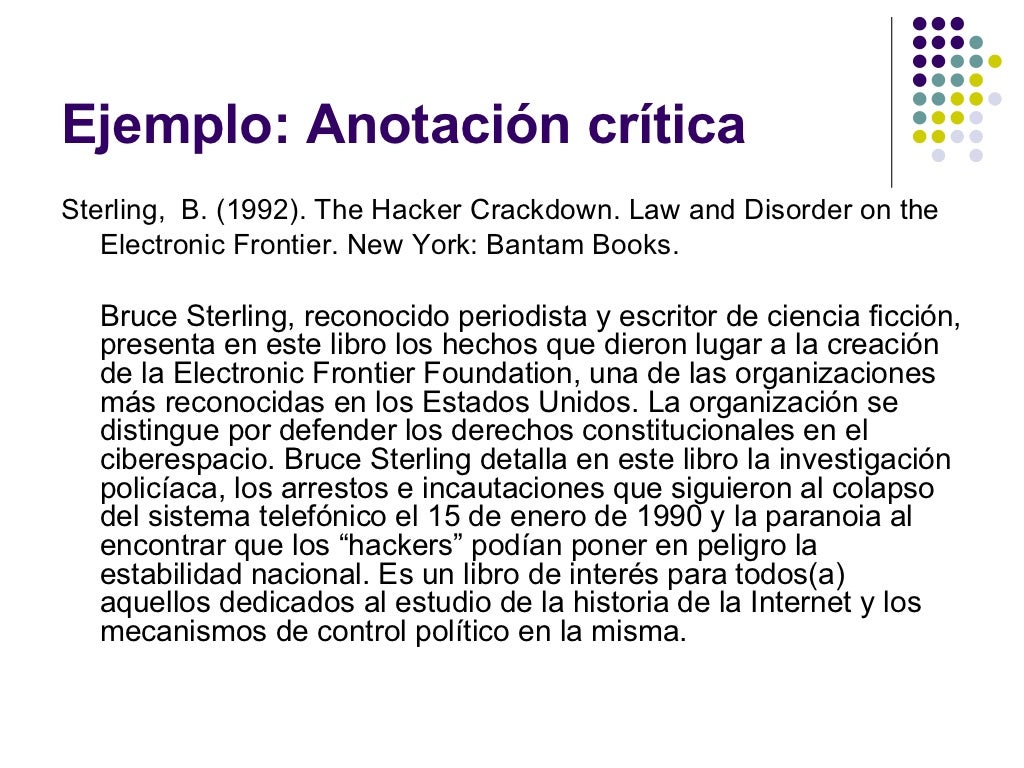 Ejemplo: Anotación crítica

Sterling, B. (1992). The Hacker Crackdown. Law and Disorder on the Electronic Frontier. New York: Bantam Books.

Bruce Sterling, reconocido periodista y escritor de ciencia ficción, presenta en este libro los hechos que dieron lugar a la creación de la Electronic Frontier Foundation, una de las organizaciones más reconocidas en los Estados Unidos. La organización se distingue por defender los derechos constitucionales en el ciberespacio. Bruce Sterling detalla en este libro la investigación policíaca, los arrestos e incautaciones que siguieron al colapso del sistema telefónico el 15 de enero de 1990 y la paranoia al encontrar que los “hackers” podían poner en peligro la estabilidad nacional. Es un libro de interés para todos(a) aquellos dedicados al estudio de la historia de la Internet y los mecanismos de control político en la misma.